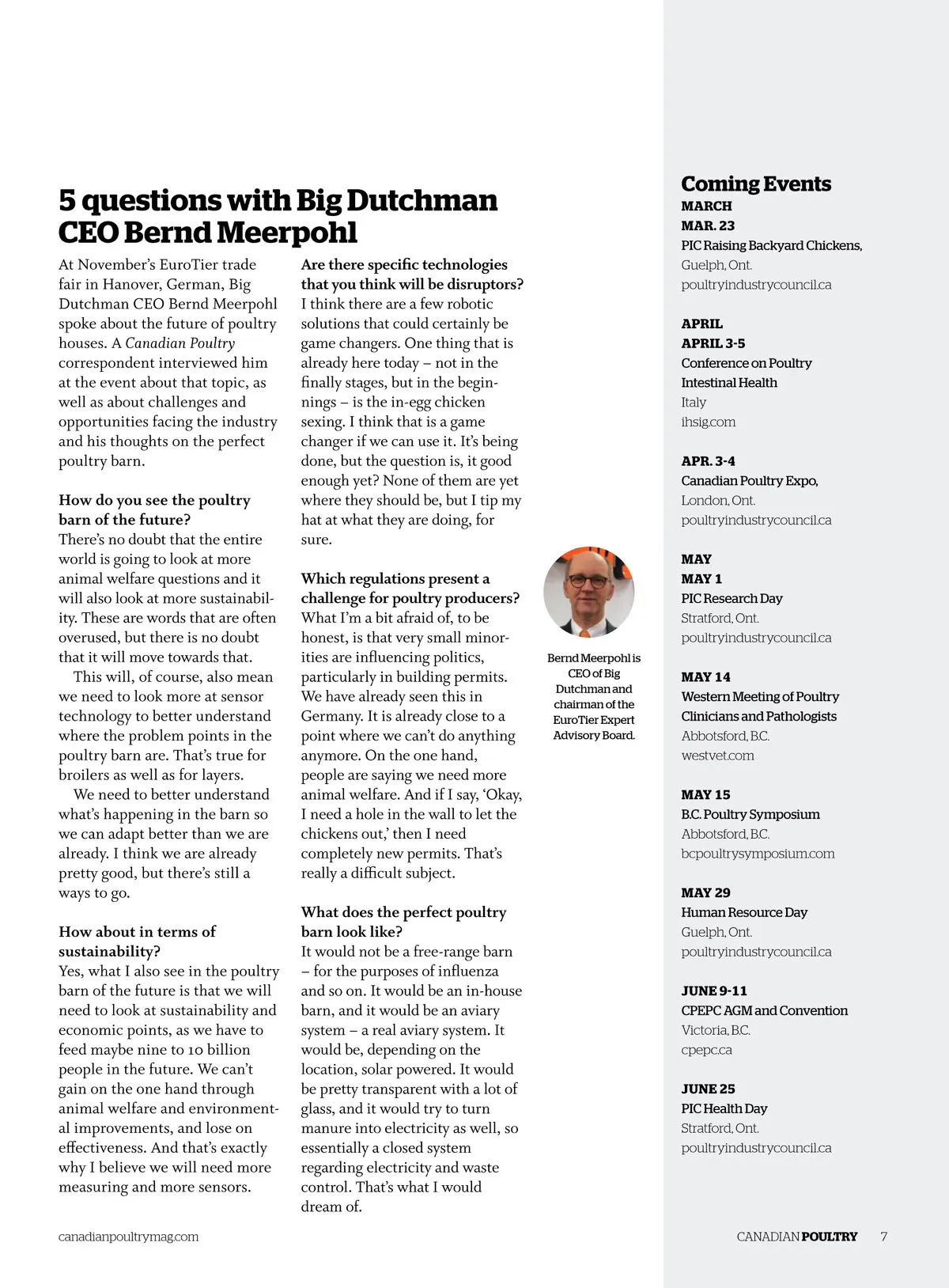 5 questions with Big Dutchman CEO Bernd Meerpohl

At November's EuroTier trade fair in Hanover, German, Big Dutchman CEO Bernd Meerpohl spoke about the future of poultry houses. A Canadian Poultry correspondent interviewed him at the event about that topic, as well as about challenges and opportunities facing the industry and his thoughts on the perfect poultry barn.

How do you see the poultry barn of the future?
There's no doubt that the entire world is going to look at more animal welfare questions and it will also look at more sustainability. These are words that are often overused, but there is no doubt that it will move towards that.

This will, of course, also mean we need to look more at sensor technology to better understand where the problem points in the poultry barn are. That's true for broilers as well as for layers.

We need to better understand what's happening in the barn so we can adapt better than we are already. I think we are already pretty good, but there's still a ways to go.

How about in terms of sustainability?
Yes, what I also see in the poultry barn of the future is that we will need to look at sustainability and economic points, as we have to feed maybe nine to 10 billion people in the future. We can't gain on the one hand through animal welfare and environmental improvements, and lose on effectiveness. And that's exactly why I believe we will need more measuring and more sensors.

Are there specific technologies that you think will be disruptors?
I think there are a few robotic solutions that could certainly be game changers. One thing that is already here today – not in the finally stages, but in the beginnings – is the in-egg chicken sexing. I think that is a game changer if we can use it. It's being done, but the question is, it good enough yet? None of them are yet where they should be, but I tip my hat at what they are doing, for sure.

Which regulations present a challenge for poultry producers?
What I'm a bit afraid of, to be honest, is that very small minorities are influencing politics, particularly in building permits. We have already seen this in Germany. It is already close to a point where we can't do anything anymore. On the one hand, people are saying we need more animal welfare. And if I say, 'Okay, I need a hole in the wall to let the chickens out,' then I need completely new permits. That's really a difficult subject.

What does the perfect poultry barn look like?
It would not be a free-range barn – for the purposes of influenza and so on. It would be an in-house barn, and it would be an aviary system – a real aviary system. It would be, depending on the location, solar powered. It would be pretty transparent with a lot of glass, and it would try to turn manure into electricity as well, so essentially a closed system regarding electricity and waste control. That's what I would dream of.

Bernd Meerpohl is CEO of Big Dutchman and chairman of the EuroTier Expert Advisory Board.

Coming Events
MARCH
MAR. 23
PIC Raising Backyard Chickens,
Guelph, Ont.
poultryindustrycouncil.ca

APRIL
APRIL 3-5
Conference on Poultry Intestinal Health
Italy
ihsig.com

APR. 3-4
Canadian Poultry Expo,
London, Ont.
poultryindustrycouncil.ca

MAY
MAY 1
PIC Research Day
Stratford, Ont.
poultryindustrycouncil.ca

MAY 14
Western Meeting of Poultry Clinicians and Pathologists
Abbotsford, B.C.
westvet.com

MAY 15
B.C. Poultry Symposium
Abbotsford, B.C.
bcpoultrysymposium.com

MAY 29
Human Resource Day
Guelph, Ont.
poultryindustrycouncil.ca

JUNE 9-11
CPEPC AGM and Convention
Victoria, B.C.
cpepc.ca

JUNE 25
PIC Health Day
Stratford, Ont.
poultryindustrycouncil.ca

canadianpoultrymag.com

CANADIAN POULTRY 7